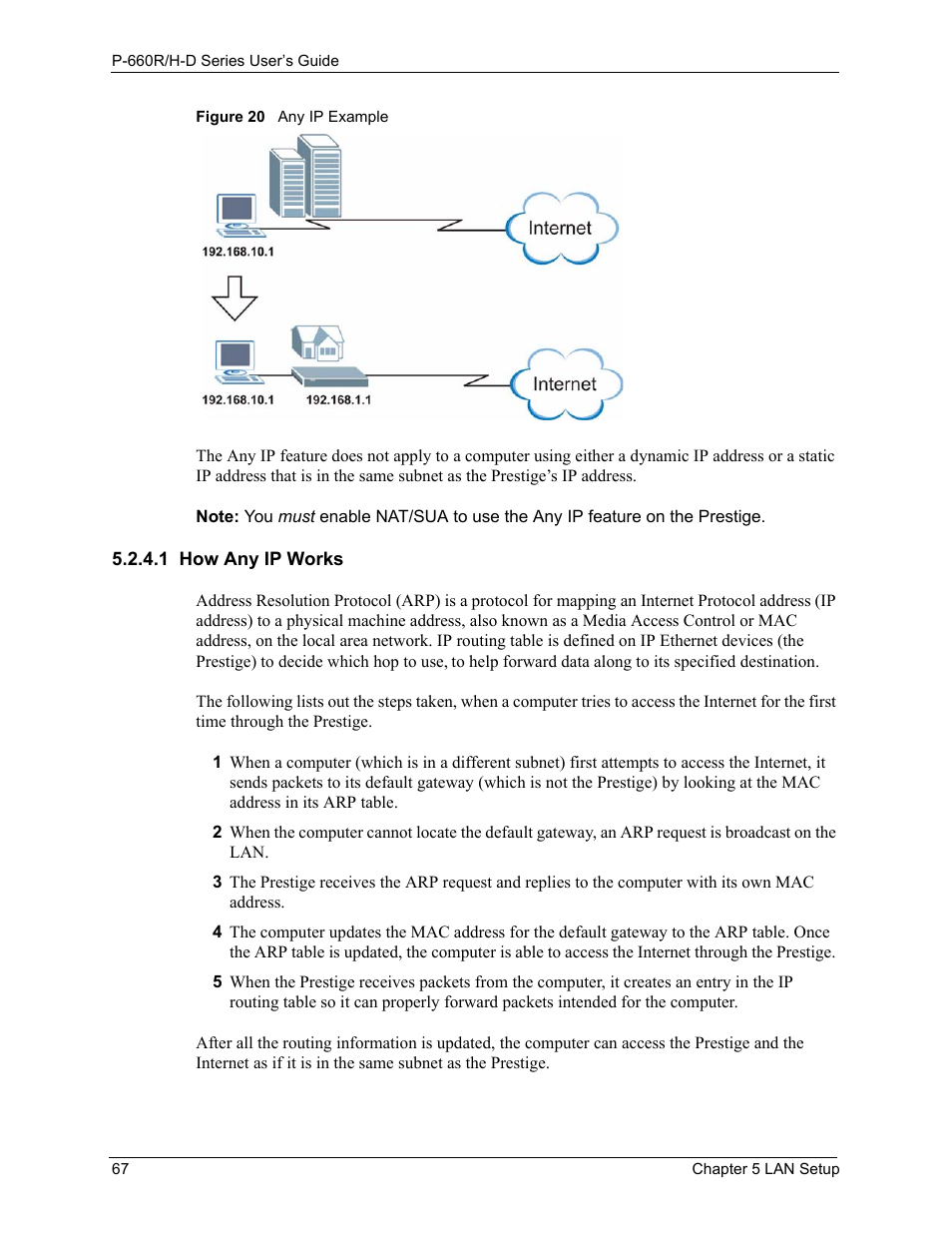 P-660R/H-D Series User's Guide

Figure 20 Any IP Example

192.168.10.1

Internet

192.168.10.1

192.168.1.1

Internet

The Any IP feature does not apply to a computer using either a dynamic IP address or a static IP address that is in the same subnet as the Prestige's IP address.

Note: You must enable NAT/SUA to use the Any IP feature on the Prestige.

5.2.4.1 How Any IP Works

Address Resolution Protocol (ARP) is a protocol for mapping an Internet Protocol address (IP address) to a physical machine address, also known as a Media Access Control or MAC address, on the local area network. IP routing table is defined on IP Ethernet devices (the Prestige) to decide which hop to use, to help forward data along to its specified destination.

The following lists out the steps taken, when a computer tries to access the Internet for the first time through the Prestige.

1 When a computer (which is in a different subnet) first attempts to access the Internet, it sends packets to its default gateway (which is not the Prestige) by looking at the MAC address in its ARP table.

2 When the computer cannot locate the default gateway, an ARP request is broadcast on the LAN.

3 The Prestige receives the ARP request and replies to the computer with its own MAC address.

4 The computer updates the MAC address for the default gateway to the ARP table. Once the ARP table is updated, the computer is able to access the Internet through the Prestige.

5 When the Prestige receives packets from the computer, it creates an entry in the IP routing table so it can properly forward packets intended for the computer.

After all the routing information is updated, the computer can access the Prestige and the Internet as if it is in the same subnet as the Prestige.

67

Chapter 5 LAN Setup